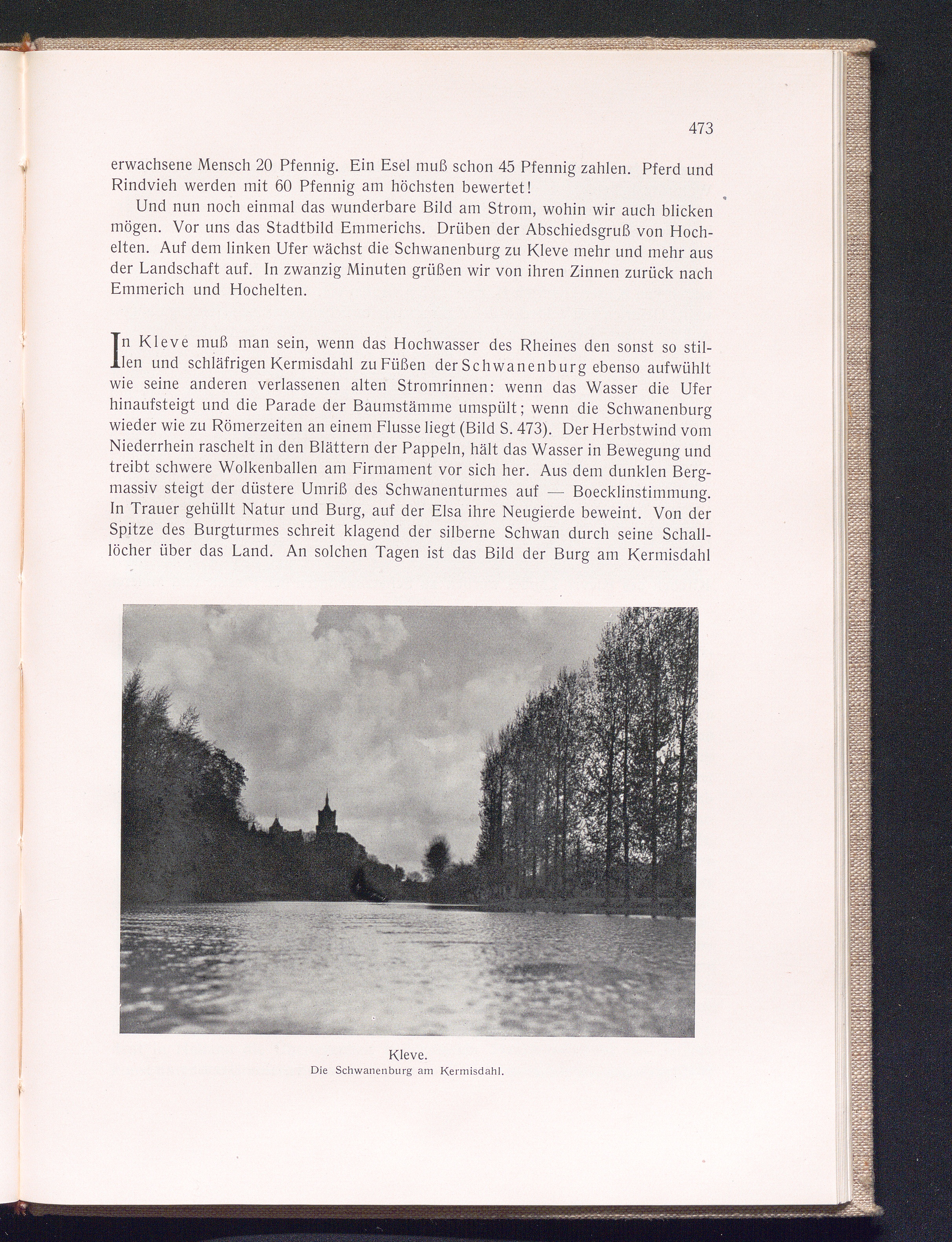 473

erwachsene Mensch 20 Pfennig. Ein Esel muß schon 45 Pfennig zahlen. Pferd und Rindvieh werden mit 60 Pfennig am höchsten bewertet!

Und nun noch einmal das wunderbare Bild am Strom, wohin wir auch blicken mögen. Vor uns das Stadtbild Emmerichs. Drüben der Abschiedsgruß von Hochelten. Auf dem linken Ufer wächst die Schwanenburg zu Kleve mehr und mehr aus der Landschaft auf. In zwanzig Minuten grüßen wir von ihren Zinnen zurück nach Emmerich und Hochelten.

In Kleve muß man sein, wenn das Hochwasser des Rheines den sonst so stillen und schläfrigen Kermisdahl zu Füßen der Schwanenburg ebenso aufwühlt wie seine anderen verlassenen alten Stromrinnen: wenn das Wasser die Ufer hinaufsteigt und die Parade der Baumstämme umspült; wenn die Schwanenburg wieder wie zu Römerzeiten an einem Flusse liegt (Bild S. 473). Der Herbstwind vom Niederrhein raschelt in den Blättern der Pappeln, hält das Wasser in Bewegung und treibt schwere Wolkenballen am Firmament vor sich her. Aus dem dunklen Bergmassiv steigt der düstere Umriß des Schwanenturmes auf — Boecklinstimmung. In Trauer gehüllt Natur und Burg, auf der Elsa ihre Neugierde beweint. Von der Spitze des Burgturmes schreit klagend der silberne Schwan durch seine Schalllöcher über das Land. An solchen Tagen ist das Bild der Burg am Kermisdahl

Kleve.
Die Schwanenburg am Kermisdahl.